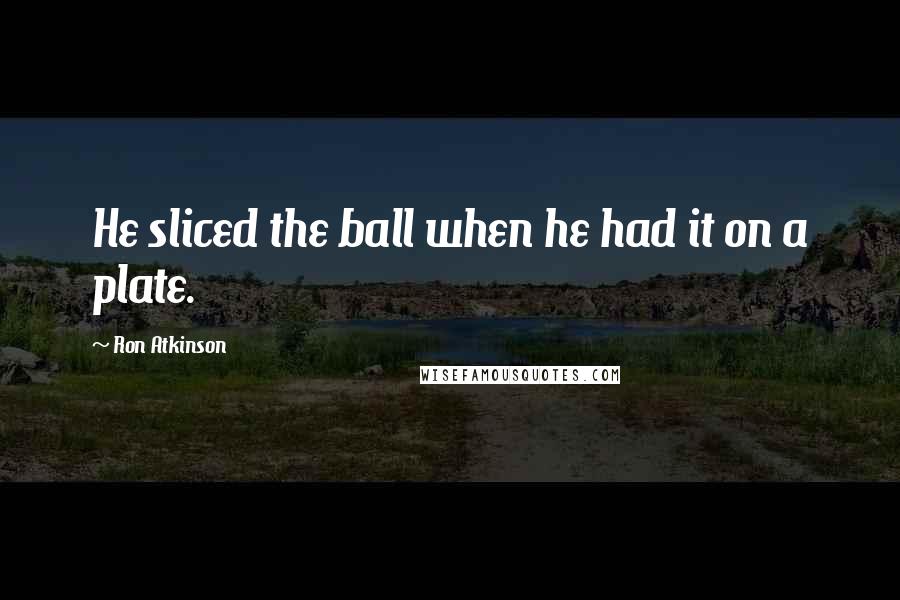 He sliced the ball when he had it on a plate.

~ Ron Atkinson

WISEFAMOUSQUOTES.COM